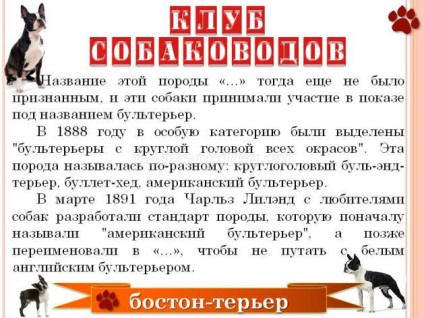 КЛУБ СОБАКОВОДОВ

Название этой породы «...» тогда еще не было признанным, и эти собаки принимали участие в показе под названием бультерьер.

В 1888 году в особую категорию были выделены "бультерьеры с круглой головой всех окрасов". Эта порода называлась по-разному: круглоголовый буль-энд-терьер, буллет-хед, американский бультерьер.

В марте 1891 года Чарльз Лилэнд с любителями собак разработали стандарт породы, которую поначалу называли "американский бультерьер", а позже переименовали в «...», чтобы не путать с белым английским бультерьером.

бостон-терьер